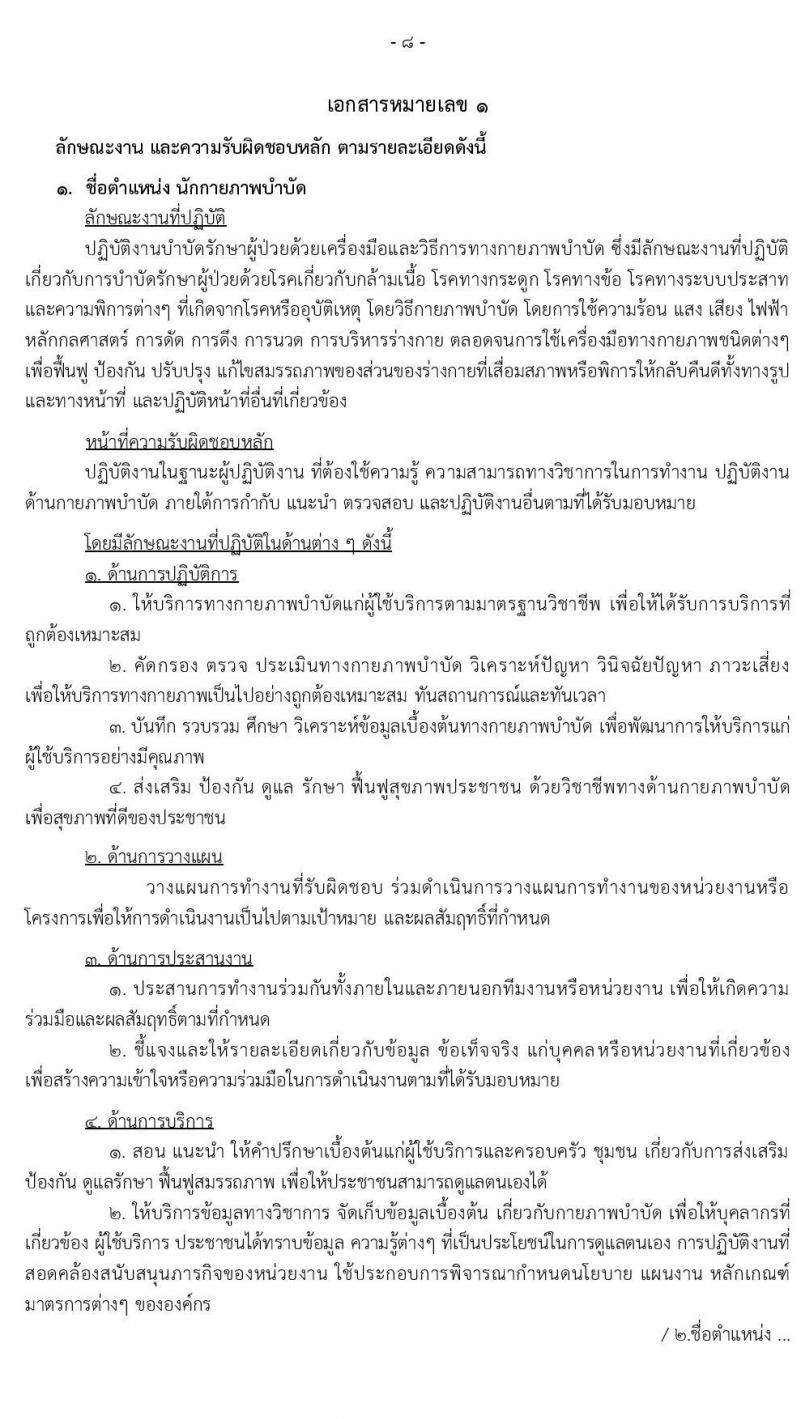 - ๘ -

เอกสารหมายเลข ๑

ลักษณะงาน และความรับผิดชอบหลัก ตามรายละเอียดดังนี้

๑. ชื่อตำแหน่ง นักกายภาพบำบัด

ลักษณะงานที่ปฏิบัติ

ปฏิบัติงานบำบัดรักษาผู้ป่วยด้วยเครื่องมือและวิธีการทางกายภาพบำบัด ซึ่งมีลักษณะงานที่ปฏิบัติเกี่ยวกับการบำบัดรักษาผู้ป่วยด้วยโรคเกี่ยวกับกล้ามเนื้อ โรคทางกระดูก โรคทางข้อ โรคทางระบบประสาท และความพิการต่างๆ ที่เกิดจากโรคหรืออุบัติเหตุ โดยวิธีกายภาพบำบัด โดยการใช้ความร้อน แสง เสียง ไฟฟ้า หลักกลศาสตร์ การดัด การดึง การนวด การบริหารร่างกาย ตลอดจนการใช้เครื่องมือทางกายภาพชนิดต่างๆ เพื่อฟื้นฟู ป้องกัน ปรับปรุง แก้ไขสมรรถภาพของส่วนของร่างกายที่เสื่อมสภาพหรือพิการให้กลับคืนดีทั้งทางรูปและทางหน้าที่ และปฏิบัติหน้าที่อื่นที่เกี่ยวข้อง

หน้าที่ความรับผิดชอบหลัก

ปฏิบัติงานในฐานะผู้ปฏิบัติงาน ที่ต้องใช้ความรู้ ความสามารถทางวิชาการในการทำงาน ปฏิบัติงานด้านกายภาพบำบัด ภายใต้การกำกับ แนะนำ ตรวจสอบ และปฏิบัติงานอื่นตามที่ได้รับมอบหมาย

โดยมีลักษณะงานที่ปฏิบัติในด้านต่าง ๆ ดังนี้

๑. ด้านการปฏิบัติการ

๑. ให้บริการทางกายภาพบำบัดแก่ผู้ใช้บริการตามมาตรฐานวิชาชีพ เพื่อให้ได้รับการบริการที่ถูกต้องเหมาะสม

๒. คัดกรอง ตรวจ ประเมินทางกายภาพบำบัด วิเคราะห์ปัญหา วินิจฉัยปัญหา ภาวะเสี่ยง เพื่อให้บริการทางกายภาพเป็นไปอย่างถูกต้องเหมาะสม ทันสถานการณ์และทันเวลา

๓. บันทึก รวบรวม ศึกษา วิเคราะห์ข้อมูลเบื้องต้นทางกายภาพบำบัด เพื่อพัฒนาการให้บริการแก่ผู้ใช้บริการอย่างมีคุณภาพ

๔. ส่งเสริม ป้องกัน ดูแล รักษา ฟื้นฟูสุขภาพประชาชน ด้วยวิชาชีพทางด้านกายภาพบำบัด เพื่อสุขภาพที่ดีของประชาชน

๒. ด้านการวางแผน

วางแผนการทำงานที่รับผิดชอบ ร่วมดำเนินการวางแผนการทำงานของหน่วยงานหรือโครงการเพื่อให้การดำเนินงานเป็นไปตามเป้าหมาย และผลสัมฤทธิ์ที่กำหนด

๓. ด้านการประสานงาน

๑. ประสานการทำงานร่วมกันทั้งภายในและภายนอกทีมงานหรือหน่วยงาน เพื่อให้เกิดความร่วมมือและผลสัมฤทธิ์ตามที่กำหนด

๒. ชี้แจงและให้รายละเอียดเกี่ยวกับข้อมูล ข้อเท็จจริง แก่บุคคลหรือหน่วยงานที่เกี่ยวข้อง เพื่อสร้างความเข้าใจหรือความร่วมมือในการดำเนินงานตามที่ได้รับมอบหมาย

๔. ด้านการบริการ

๑. สอน แนะนำ ให้คำปรึกษาเบื้องต้นแก่ผู้ใช้บริการและครอบครัว ชุมชน เกี่ยวกับการส่งเสริม ป้องกัน ดูแลรักษา ฟื้นฟูสมรรถภาพ เพื่อให้ประชาชนสามารถดูแลตนเองได้

๒. ให้บริการข้อมูลทางวิชาการ จัดเก็บข้อมูลเบื้องต้น เกี่ยวกับกายภาพบำบัด เพื่อให้บุคลากรที่เกี่ยวข้อง ผู้ใช้บริการ ประชาชนได้ทราบข้อมูล ความรู้ต่างๆ ที่เป็นประโยชน์ในการดูแลตนเอง การปฏิบัติงานที่สอดคล้องสนับสนุนภารกิจของหน่วยงาน ใช้ประกอบการพิจารณากำหนดนโยบาย แผนงาน หลักเกณฑ์ มาตรการต่างๆ ขององค์กร

/ ๒.ชื่อตำแหน่ง ...